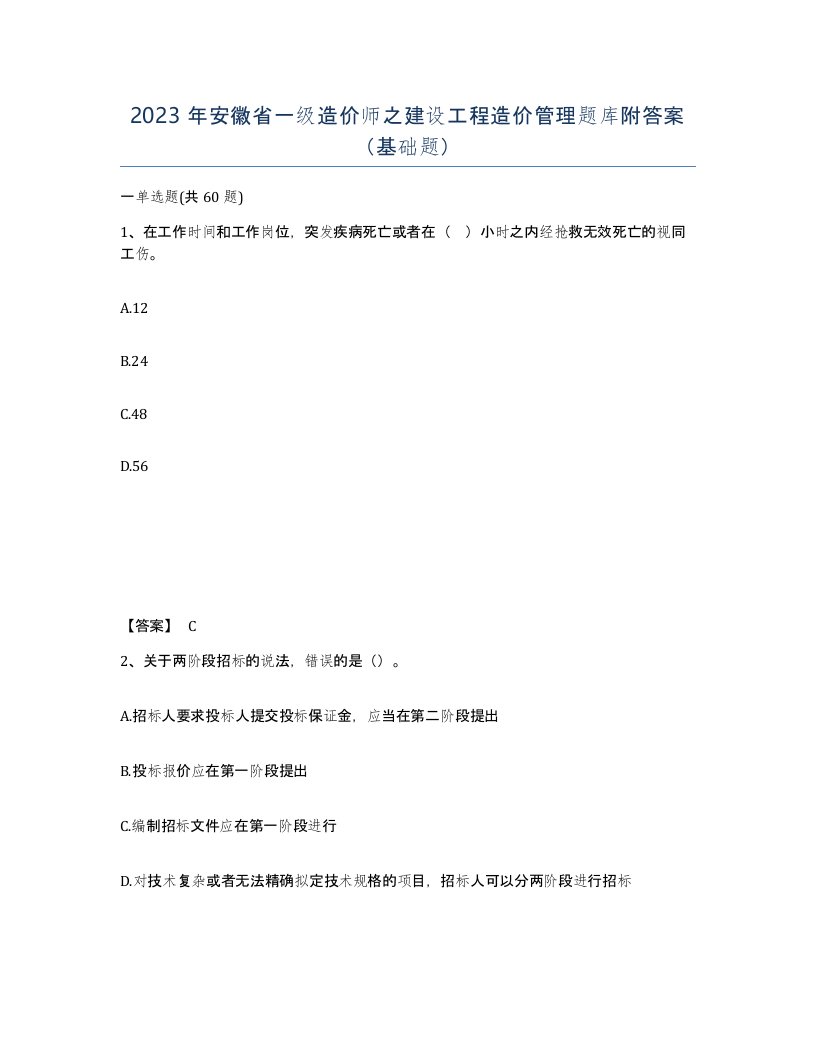 2023 年安徽省一级造价师之建设工程造价管理题库附答案（基础题）

一单选题(共 60 题)

1、在工作时间和工作岗位，突发疾病死亡或者在（　）小时之内经抢救无效死亡的视同工伤。

A.12

B.24

C.48

D.56

【答案】 C

2、关于两阶段招标的说法，错误的是（）。

A.招标人要求投标人提交投标保证金，应当在第二阶段提出

B.投标报价应在第一阶段提出

C.编制招标文件应在第一阶段进行

D.对技术复杂或者无法精确拟定技术规格的项目，招标人可以分两阶段进行招标